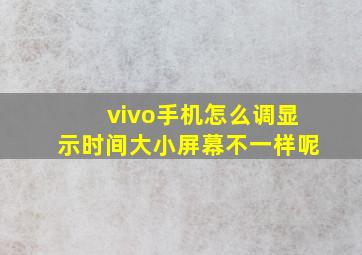 vivo手机怎么调显示时间大小屏幕不一样呢